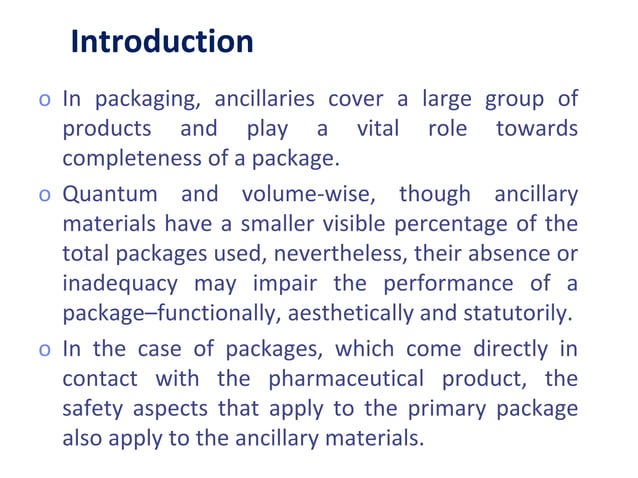 Introduction

o In packaging, ancillaries cover a large group of products and play a vital role towards completeness of a package.

o Quantum and volume-wise, though ancillary materials have a smaller visible percentage of the total packages used, nevertheless, their absence or inadequacy may impair the performance of a package–functionally, aesthetically and statutorily.

o In the case of packages, which come directly in contact with the pharmaceutical product, the safety aspects that apply to the primary package also apply to the ancillary materials.